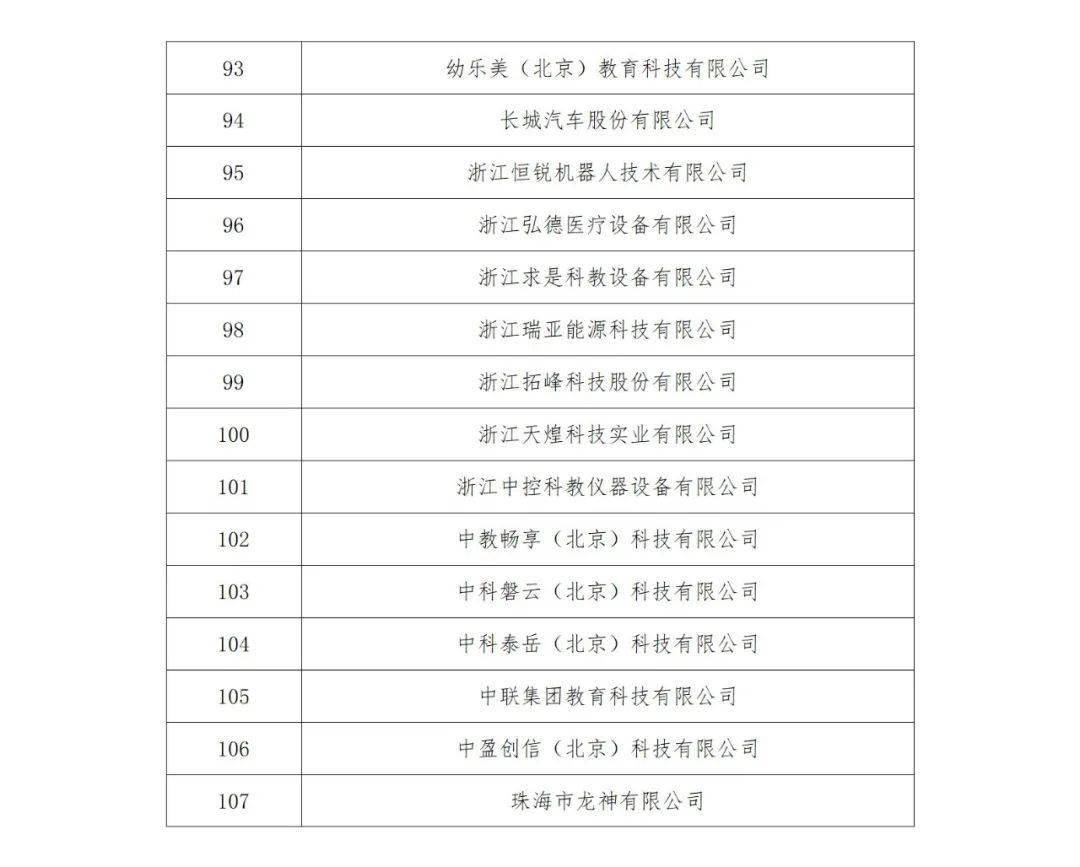 | 93 | 幼乐美（北京）教育科技有限公司 |
|---|---|
| 94 | 长城汽车股份有限公司 |
| 95 | 浙江恒锐机器人技术有限公司 |
| 96 | 浙江弘德医疗设备有限公司 |
| 97 | 浙江求是科教设备有限公司 |
| 98 | 浙江瑞亚能源科技有限公司 |
| 99 | 浙江拓峰科技股份有限公司 |
| 100 | 浙江天煌科技实业有限公司 |
| 101 | 浙江中控科教仪器设备有限公司 |
| 102 | 中教畅享（北京）科技有限公司 |
| 103 | 中科磐云（北京）科技有限公司 |
| 104 | 中科泰岳（北京）科技有限公司 |
| 105 | 中联集团教育科技有限公司 |
| 106 | 中盈创信（北京）科技有限公司 |
| 107 | 珠海市龙神有限公司 |